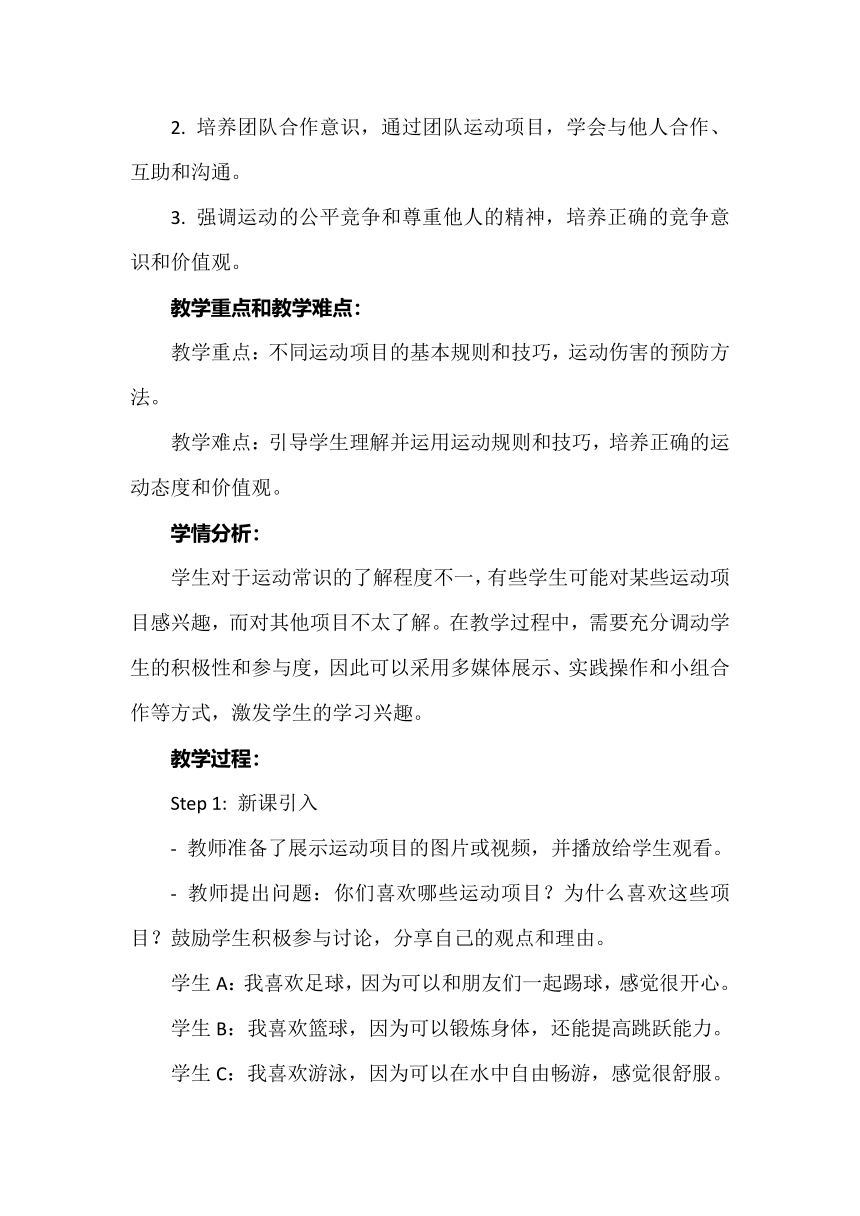 2. 培养团队合作意识，通过团队运动项目，学会与他人合作、互助和沟通。

3. 强调运动的公平竞争和尊重他人的精神，培养正确的竞争意识和价值观。

教学重点和教学难点：

教学重点：不同运动项目的基本规则和技巧，运动伤害的预防方法。

教学难点：引导学生理解并运用运动规则和技巧，培养正确的运动态度和价值观。

学情分析：

学生对于运动常识的了解程度不一，有些学生可能对某些运动项目感兴趣，而对其他项目不太了解。在教学过程中，需要充分调动学生的积极性和参与度，因此可以采用多媒体展示、实践操作和小组合作等方式，激发学生的学习兴趣。

教学过程：

Step 1: 新课引入

- 教师准备了展示运动项目的图片或视频，并播放给学生观看。

- 教师提出问题：你们喜欢哪些运动项目？为什么喜欢这些项目？鼓励学生积极参与讨论，分享自己的观点和理由。

学生 A：我喜欢足球，因为可以和朋友们一起踢球，感觉很开心。

学生 B：我喜欢篮球，因为可以锻炼身体，还能提高跳跃能力。

学生 C：我喜欢游泳，因为可以在水中自由畅游，感觉很舒服。